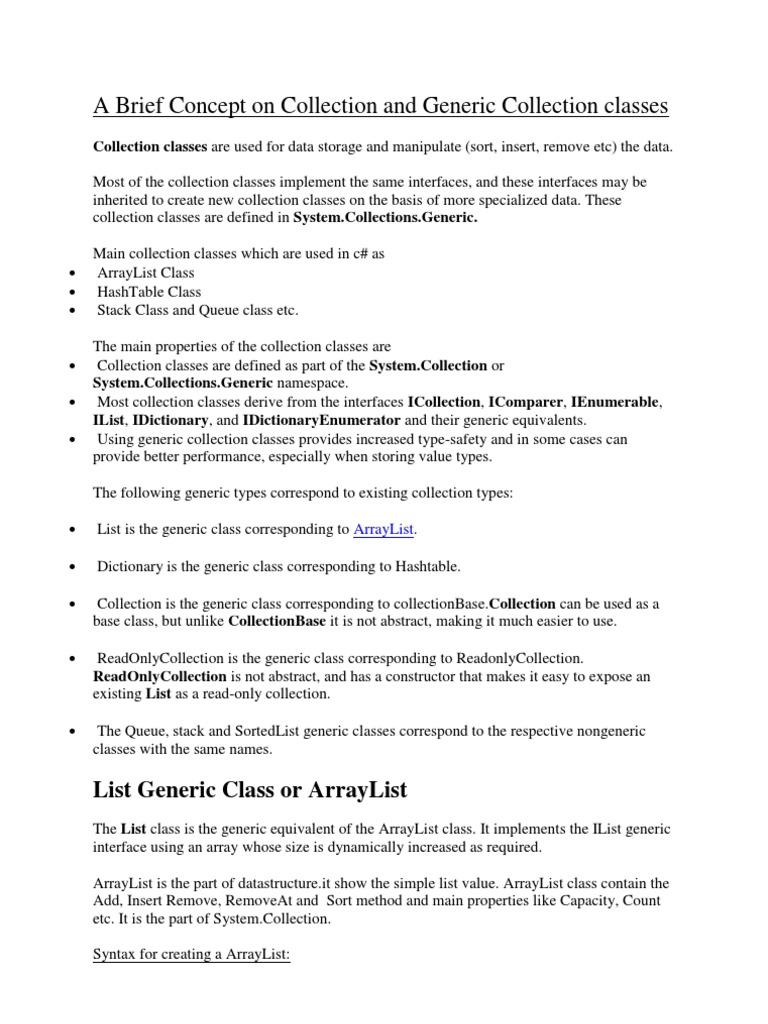 A Brief Concept on Collection and Generic Collection classes

Collection classes are used for data storage and manipulate (sort, insert, remove etc) the data.

Most of the collection classes implement the same interfaces, and these interfaces may be inherited to create new collection classes on the basis of more specialized data. These collection classes are defined in System.Collections.Generic.

Main collection classes which are used in c# as
• ArrayList Class
• HashTable Class
• Stack Class and Queue class etc.

The main properties of the collection classes are
• Collection classes are defined as part of the System.Collection or System.Collections.Generic namespace.
• Most collection classes derive from the interfaces ICollection, IComparer, IEnumerable, IList, IDictionary, and IDictionaryEnumerator and their generic equivalents.
• Using generic collection classes provides increased type-safety and in some cases can provide better performance, especially when storing value types.

The following generic types correspond to existing collection types:

• List is the generic class corresponding to ArrayList.

• Dictionary is the generic class corresponding to Hashtable.

• Collection is the generic class corresponding to collectionBase.Collection can be used as a base class, but unlike CollectionBase it is not abstract, making it much easier to use.

• ReadOnlyCollection is the generic class corresponding to ReadonlyCollection. ReadOnlyCollection is not abstract, and has a constructor that makes it easy to expose an existing List as a read-only collection.

• The Queue, stack and SortedList generic classes correspond to the respective nongeneric classes with the same names.

List Generic Class or ArrayList

The List class is the generic equivalent of the ArrayList class. It implements the IList generic interface using an array whose size is dynamically increased as required.

ArrayList is the part of datastructure.it show the simple list value. ArrayList class contain the Add, Insert Remove, RemoveAt and Sort method and main properties like Capacity, Count etc. It is the part of System.Collection.

Syntax for creating a ArrayList: